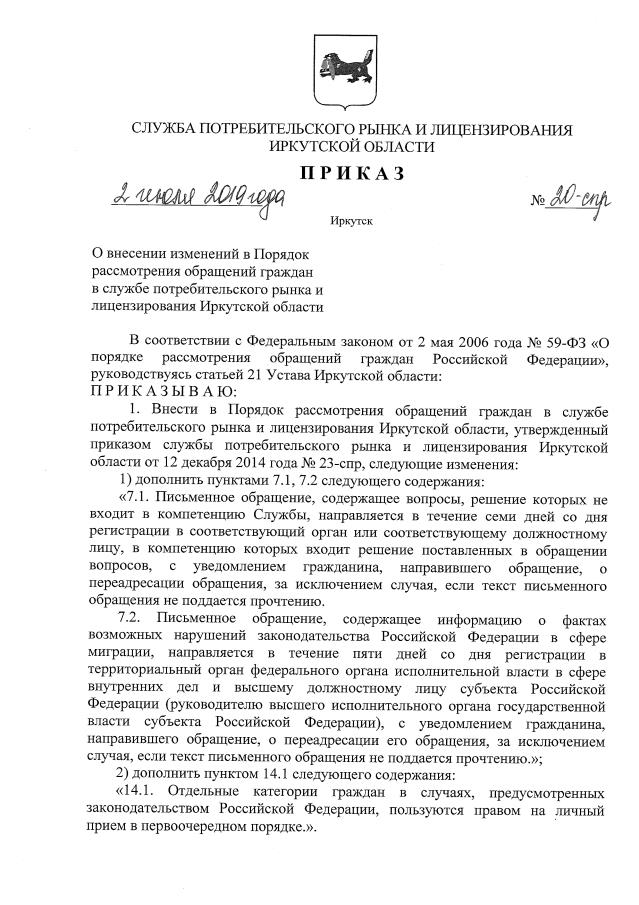 СЛУЖБА ПОТРЕБИТЕЛЬСКОГО РЫНКА И ЛИЦЕНЗИРОВАНИЯ ИРКУТСКОЙ ОБЛАСТИ

ПРИКАЗ

2 июля 2019 года № 20-спр

Иркутск

О внесении изменений в Порядок рассмотрения обращений граждан в службе потребительского рынка и лицензирования Иркутской области

В соответствии с Федеральным законом от 2 мая 2006 года № 59-ФЗ «О порядке рассмотрения обращений граждан Российской Федерации», руководствуясь статьей 21 Устава Иркутской области:
ПРИКАЗЫВАЮ:

1. Внести в Порядок рассмотрения обращений граждан в службе потребительского рынка и лицензирования Иркутской области, утвержденный приказом службы потребительского рынка и лицензирования Иркутской области от 12 декабря 2014 года № 23-спр, следующие изменения:

1) дополнить пунктами 7.1, 7.2 следующего содержания:

«7.1. Письменное обращение, содержащее вопросы, решение которых не входит в компетенцию Службы, направляется в течение семи дней со дня регистрации в соответствующий орган или соответствующему должностному лицу, в компетенцию которых входит решение поставленных в обращении вопросов, с уведомлением гражданина, направившего обращение, о переадресации обращения, за исключением случая, если текст письменного обращения не поддается прочтению.

7.2. Письменное обращение, содержащее информацию о фактах возможных нарушений законодательства Российской Федерации в сфере миграции, направляется в течение пяти дней со дня регистрации в территориальный орган федерального органа исполнительной власти в сфере внутренних дел и высшему должностному лицу субъекта Российской Федерации (руководителю высшего исполнительного органа государственной власти субъекта Российской Федерации), с уведомлением гражданина, направившего обращение, о переадресации его обращения, за исключением случая, если текст письменного обращения не поддается прочтению.»;

2) дополнить пунктом 14.1 следующего содержания:

«14.1. Отдельные категории граждан в случаях, предусмотренных законодательством Российской Федерации, пользуются правом на личный прием в первоочередном порядке.».